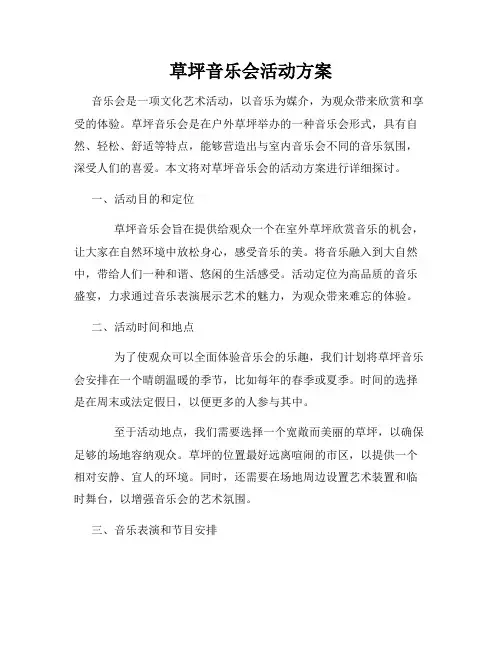 草坪音乐会活动方案

音乐会是一项文化艺术活动，以音乐为媒介，为观众带来欣赏和享受的体验。草坪音乐会是在户外草坪举办的一种音乐会形式，具有自然、轻松、舒适等特点，能够营造出与室内音乐会不同的音乐氛围，深受人们的喜爱。本文将对草坪音乐会的活动方案进行详细探讨。

一、活动目的和定位

草坪音乐会旨在提供给观众一个在室外草坪欣赏音乐的机会，让大家在自然环境中放松身心，感受音乐的美。将音乐融入到大自然中，带给人们一种和谐、悠闲的生活感受。活动定位为高品质的音乐盛宴，力求通过音乐表演展示艺术的魅力，为观众带来难忘的体验。

二、活动时间和地点

为了使观众可以全面体验音乐会的乐趣，我们计划将草坪音乐会安排在一个晴朗温暖的季节，比如每年的春季或夏季。时间的选择是在周末或法定假日，以便更多的人参与其中。

至于活动地点，我们需要选择一个宽敞而美丽的草坪，以确保足够的场地容纳观众。草坪的位置最好远离喧闹的市区，以提供一个相对安静、宜人的环境。同时，还需要在场地周边设置艺术装置和临时舞台，以增强音乐会的艺术氛围。

三、音乐表演和节目安排